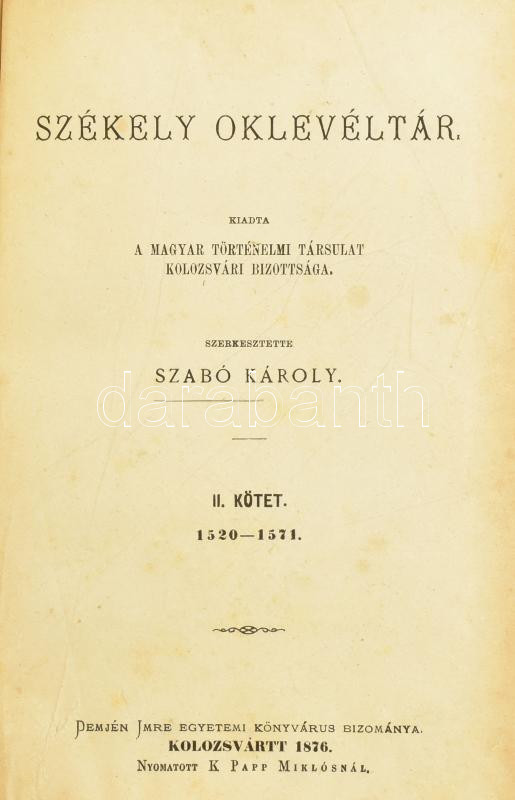 SZÉKELY OKLEVÉLTÁR.

KIADTA

A MAGYAR TÖRTÉNELMI TÁRSULAT
KOLOZSVÁRI BIZOTTSÁGA.

SZERKESZTETTE

SZABÓ KÁROLY.

II. KÖTET.
1520—1571.

DEMJÉN IMRE EGYETEMI KÖNYVÁRUS BIZOMÁNYA.
KOLOZSVÁRTT 1876.
NYOMATOTT K PAPP MIKLÓSNÁL.

darabanth